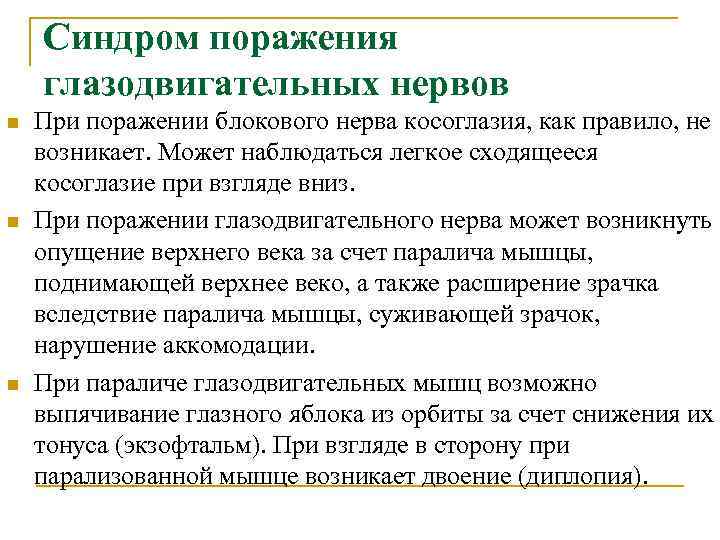 Синдром поражения глазодвигательных нервов

При поражении блокового нерва косоглазия, как правило, не возникает. Может наблюдаться легкое сходящееся косоглазие при взгляде вниз.

При поражении глазодвигательного нерва может возникнуть опущение верхнего века за счет паралича мышцы, поднимающей верхнее веко, а также расширение зрачка вследствие паралича мышцы, суживающей зрачок, нарушение аккомодации.

При параличе глазодвигательных мышц возможно выпячивание глазного яблока из орбиты за счет снижения их тонуса (экзофтальм). При взгляде в сторону при парализованной мышце возникает двоение (диплопия).